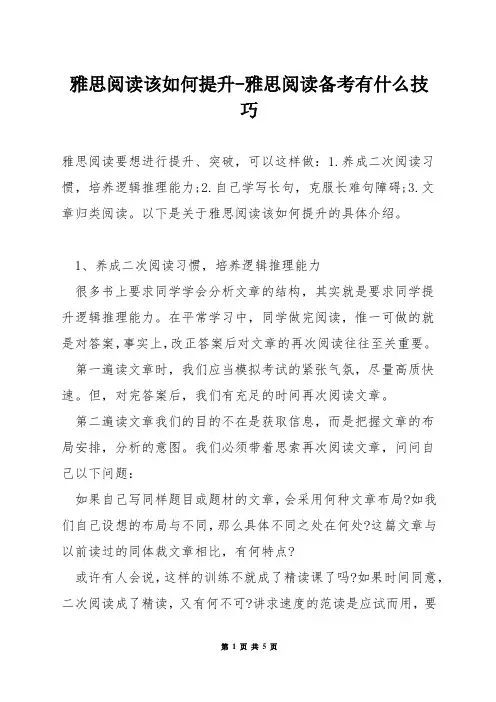 雅思阅读该如何提升-雅思阅读备考有什么技巧

雅思阅读要想进行提升、突破，可以这样做：1.养成二次阅读习惯，培养逻辑推理能力;2.自己学写长句，克服长难句障碍;3.文章归类阅读。以下是关于雅思阅读该如何提升的具体介绍。

1、养成二次阅读习惯，培养逻辑推理能力

很多书上要求同学学会分析文章的结构，其实就是要求同学提升逻辑推理能力。在平常学习中，同学做完阅读，惟一可做的就是对答案,事实上,改正答案后对文章的再次阅读往往至关重要。

第一遍读文章时，我们应当模拟考试的紧张气氛，尽量高质快速。但，对完答案后，我们有充足的时间再次阅读文章。

第二遍读文章我们的目的不在是获取信息，而是把握文章的布局安排，分析的意图。我们必须带着思索再次阅读文章，问问自己以下问题：

如果自己写同样题目或题材的文章，会采用何种文章布局?如我们自己设想的布局与不同，那么具体不同之处在何处?这篇文章与以前读过的同体裁文章相比，有何特点?

或许有人会说，这样的训练不就成了精读课了吗?如果时间同意，二次阅读成了精读，又有何不可?讲求速度的范读是应试而用，要

第 1 页 共 5 页